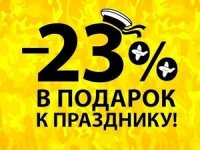 -23%
В ПОДАРОК
К ПРАЗДНИКУ!